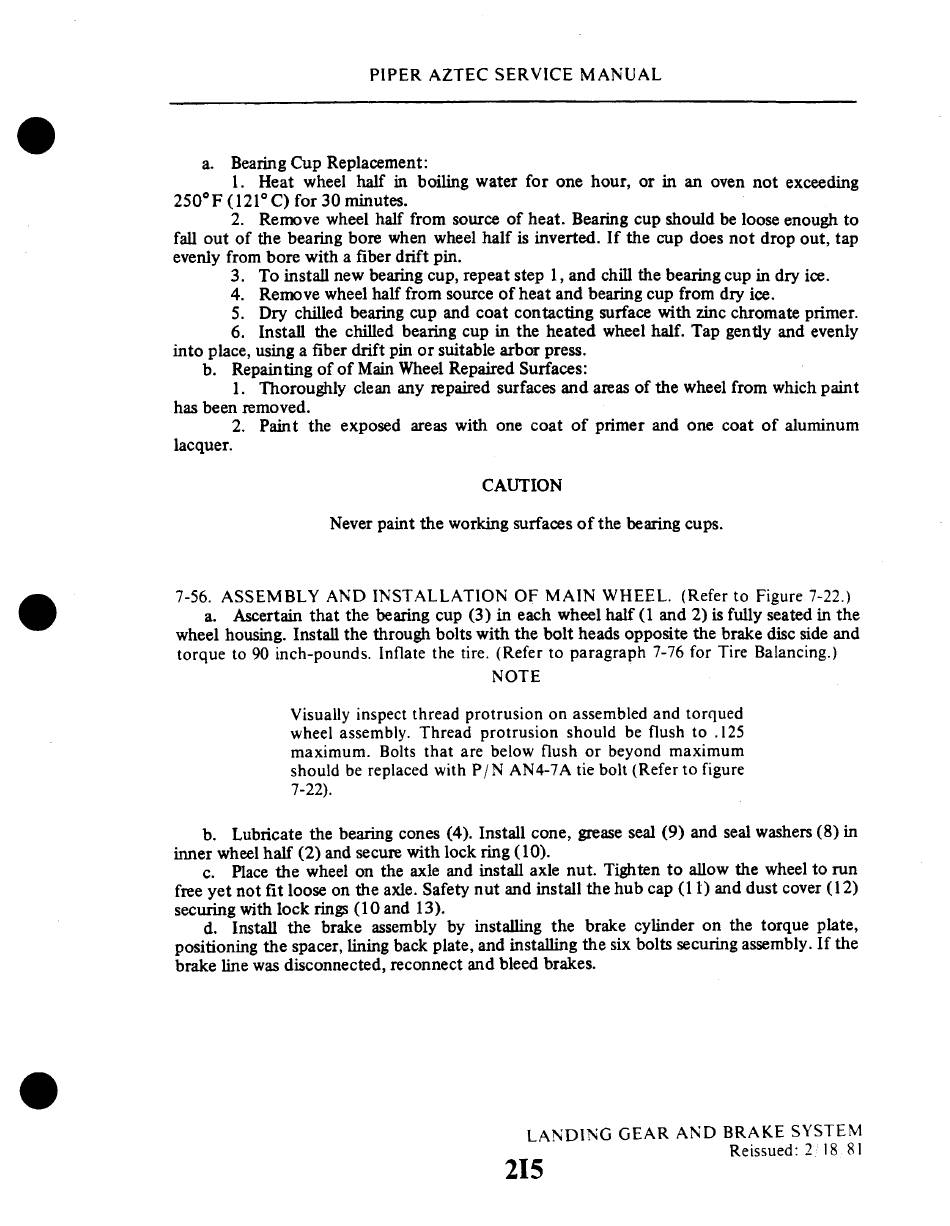 PIPER AZTEC SERVICE MANUAL

a. Bearing Cup Replacement:

1. Heat wheel half in boiling water for one hour, or in an oven not exceeding 250°F (121°C) for 30 minutes.

2. Remove wheel half from source of heat. Bearing cup should be loose enough to fall out of the bearing bore when wheel half is inverted. If the cup does not drop out, tap evenly from bore with a fiber drift pin.

3. To install new bearing cup, repeat step 1, and chill the bearing cup in dry ice.

4. Remove wheel half from source of heat and bearing cup from dry ice.

5. Dry chilled bearing cup and coat contacting surface with zinc chromate primer.

6. Install the chilled bearing cup in the heated wheel half. Tap gently and evenly into place, using a fiber drift pin or suitable arbor press.

b. Repainting of of Main Wheel Repaired Surfaces:

1. Thoroughly clean any repaired surfaces and areas of the wheel from which paint has been removed.

2. Paint the exposed areas with one coat of primer and one coat of aluminum lacquer.

CAUTION

Never paint the working surfaces of the bearing cups.

7-56. ASSEMBLY AND INSTALLATION OF MAIN WHEEL. (Refer to Figure 7-22.)

a. Ascertain that the bearing cup (3) in each wheel half (1 and 2) is fully seated in the wheel housing. Install the through bolts with the bolt heads opposite the brake disc side and torque to 90 inch-pounds. Inflate the tire. (Refer to paragraph 7-76 for Tire Balancing.)

NOTE

Visually inspect thread protrusion on assembled and torqued wheel assembly. Thread protrusion should be flush to .125 maximum. Bolts that are below flush or beyond maximum should be replaced with P/N AN4-7A tie bolt (Refer to figure 7-22).

b. Lubricate the bearing cones (4). Install cone, grease seal (9) and seal washers (8) in inner wheel half (2) and secure with lock ring (10).

c. Place the wheel on the axle and install axle nut. Tighten to allow the wheel to run free yet not fit loose on the axle. Safety nut and install the hub cap (11) and dust cover (12) securing with lock rings (10 and 13).

d. Install the brake assembly by installing the brake cylinder on the torque plate, positioning the spacer, lining back plate, and installing the six bolts securing assembly. If the brake line was disconnected, reconnect and bleed brakes.

LANDING GEAR AND BRAKE SYSTEM
Reissued: 2/18/81

2I5